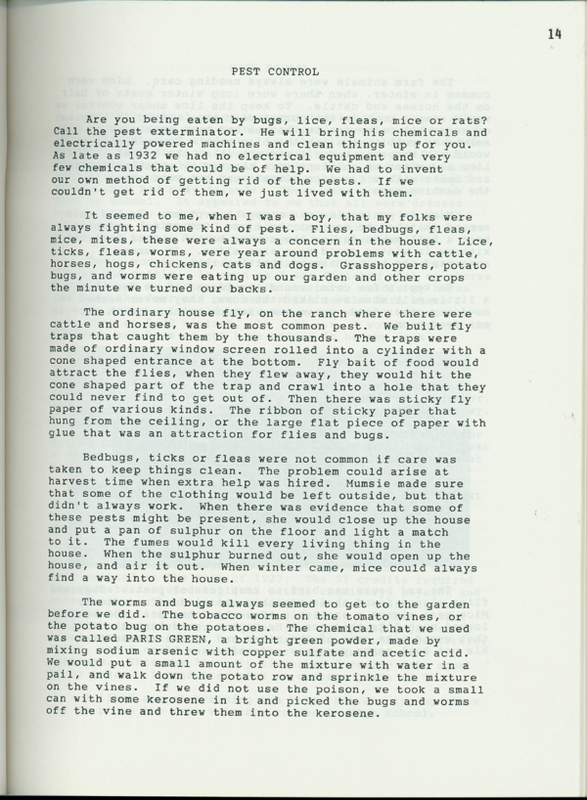 14

PEST CONTROL

Are you being eaten by bugs, lice, fleas, mice or rats? Call the pest exterminator. He will bring his chemicals and electrically powered machines and clean things up for you. As late as 1932 we had no electrical equipment and very few chemicals that could be of help. We had to invent our own method of getting rid of the pests. If we couldn't get rid of them, we just lived with them.

It seemed to me, when I was a boy, that my folks were always fighting some kind of pest. Flies, bedbugs, fleas, mice, mites, these were always a concern in the house. Lice, ticks, fleas, worms, were year around problems with cattle, horses, hogs, chickens, cats and dogs. Grasshoppers, potato bugs, and worms were eating up our garden and other crops the minute we turned our backs.

The ordinary house fly, on the ranch where there were cattle and horses, was the most common pest. We built fly traps that caught them by the thousands. The traps were made of ordinary window screen rolled into a cylinder with a cone shaped entrance at the bottom. Fly bait of food would attract the flies, when they flew away, they would hit the cone shaped part of the trap and crawl into a hole that they could never find to get out of. Then there was sticky fly paper of various kinds. The ribbon of sticky paper that hung from the ceiling, or the large flat piece of paper with glue that was an attraction for flies and bugs.

Bedbugs, ticks or fleas were not common if care was taken to keep things clean. The problem could arise at harvest time when extra help was hired. Mumsie made sure that some of the clothing would be left outside, but that didn't always work. When there was evidence that some of these pests might be present, she would close up the house and put a pan of sulphur on the floor and light a match to it. The fumes would kill every living thing in the house. When the sulphur burned out, she would open up the house, and air it out. When winter came, mice could always find a way into the house.

The worms and bugs always seemed to get to the garden before we did. The tobacco worms on the tomato vines, or the potato bug on the potatoes. The chemical that we used was called PARIS GREEN, a bright green powder, made by mixing sodium arsenic with copper sulfate and acetic acid. We would put a small amount of the mixture with water in a pail, and walk down the potato row and sprinkle the mixture on the vines. If we did not use the poison, we took a small can with some kerosene in it and picked the bugs and worms off the vine and threw them into the kerosene.